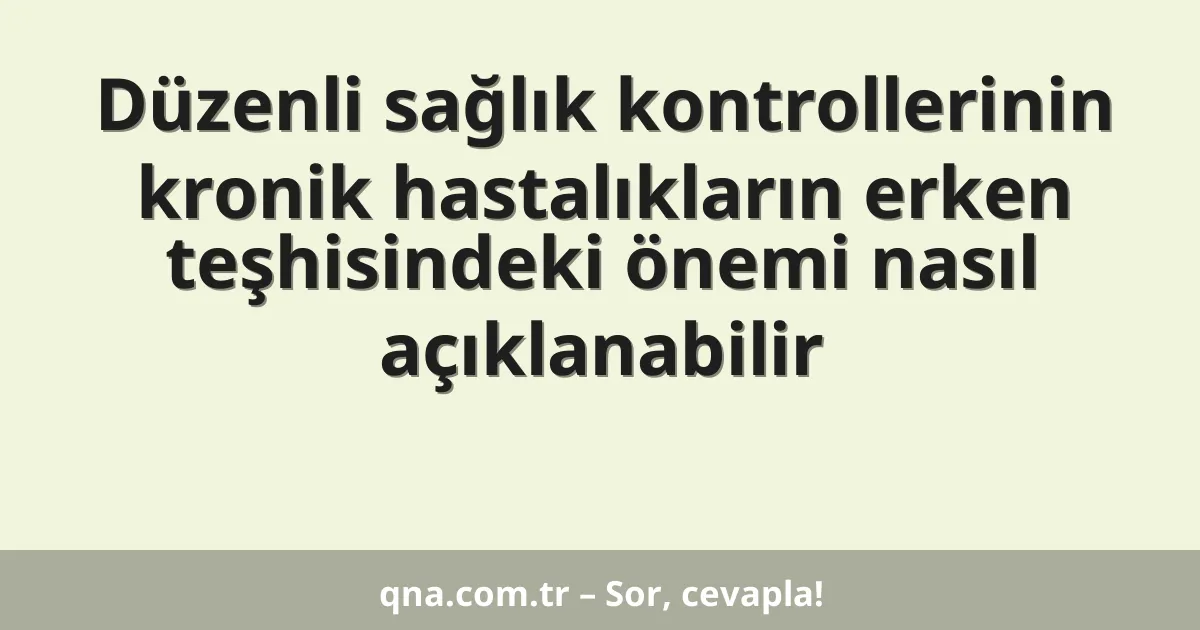 Düzenli sağlık kontrollerinin kronik hastalıkların erken teşhisindeki önemi nasıl açıklanabilir

qna.com.tr – Sor, cevapla!